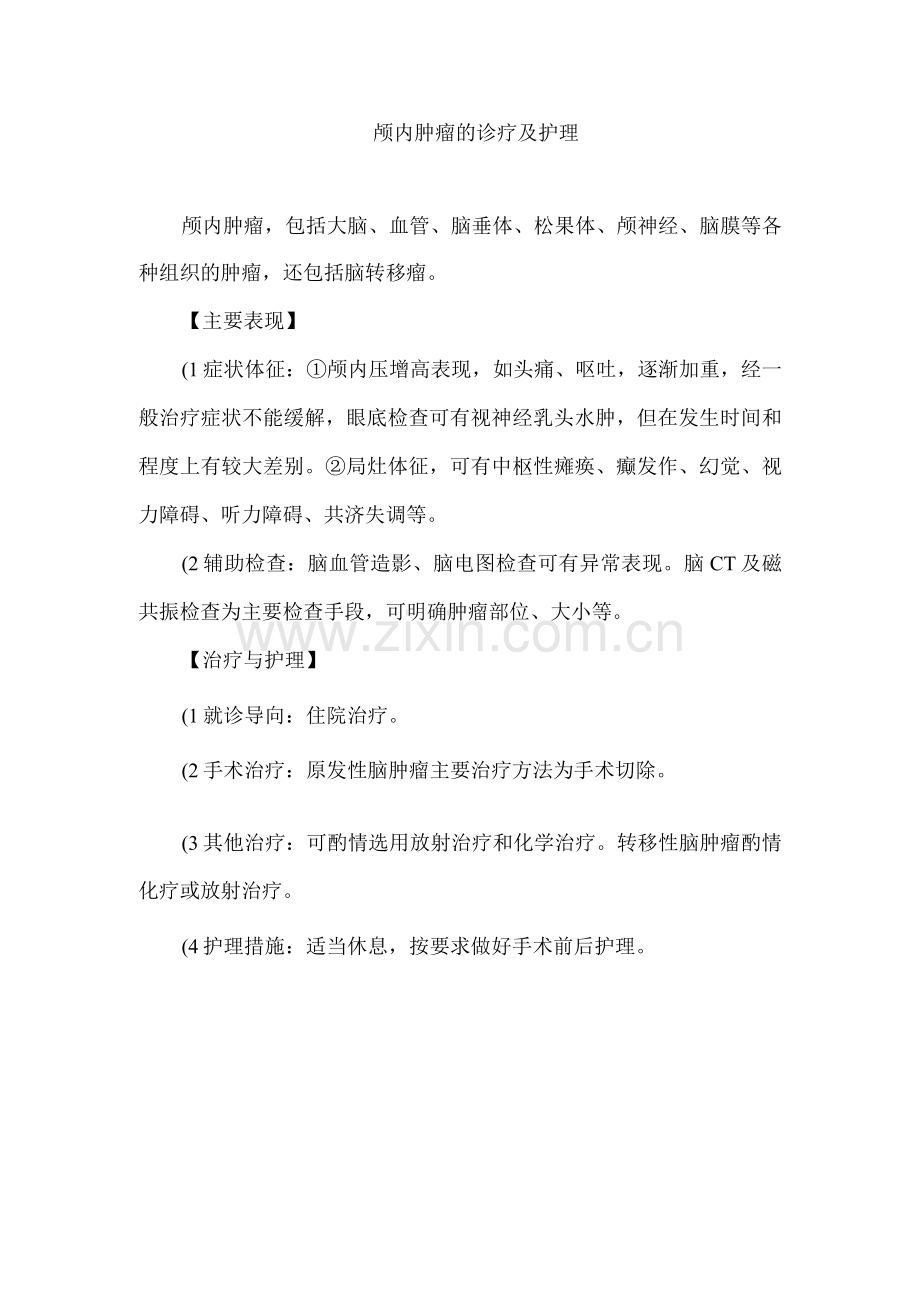 颅内肿瘤的诊疗及护理

颅内肿瘤，包括大脑、血管、脑垂体、松果体、颅神经、脑膜等各种组织的肿瘤，还包括脑转移瘤。

【主要表现】

(1 症状体征：①颅内压增高表现，如头痛、呕吐，逐渐加重，经一般治疗症状不能缓解，眼底检查可有视神经乳头水肿，但在发生时间和程度上有较大差别。②局灶体征，可有中枢性瘫痪、癫发作、幻觉、视力障碍、听力障碍、共济失调等。

(2 辅助检查：脑血管造影、脑电图检查可有异常表现。脑 CT 及磁共振检查为主要检查手段，可明确肿瘤部位、大小等。

www.zixin.com.cn

【治疗与护理】

(1 就诊导向：住院治疗。

(2 手术治疗：原发性脑肿瘤主要治疗方法为手术切除。

(3 其他治疗：可酌情选用放射治疗和化学治疗。转移性脑肿瘤酌情化疗或放射治疗。

(4 护理措施：适当休息，按要求做好手术前后护理。